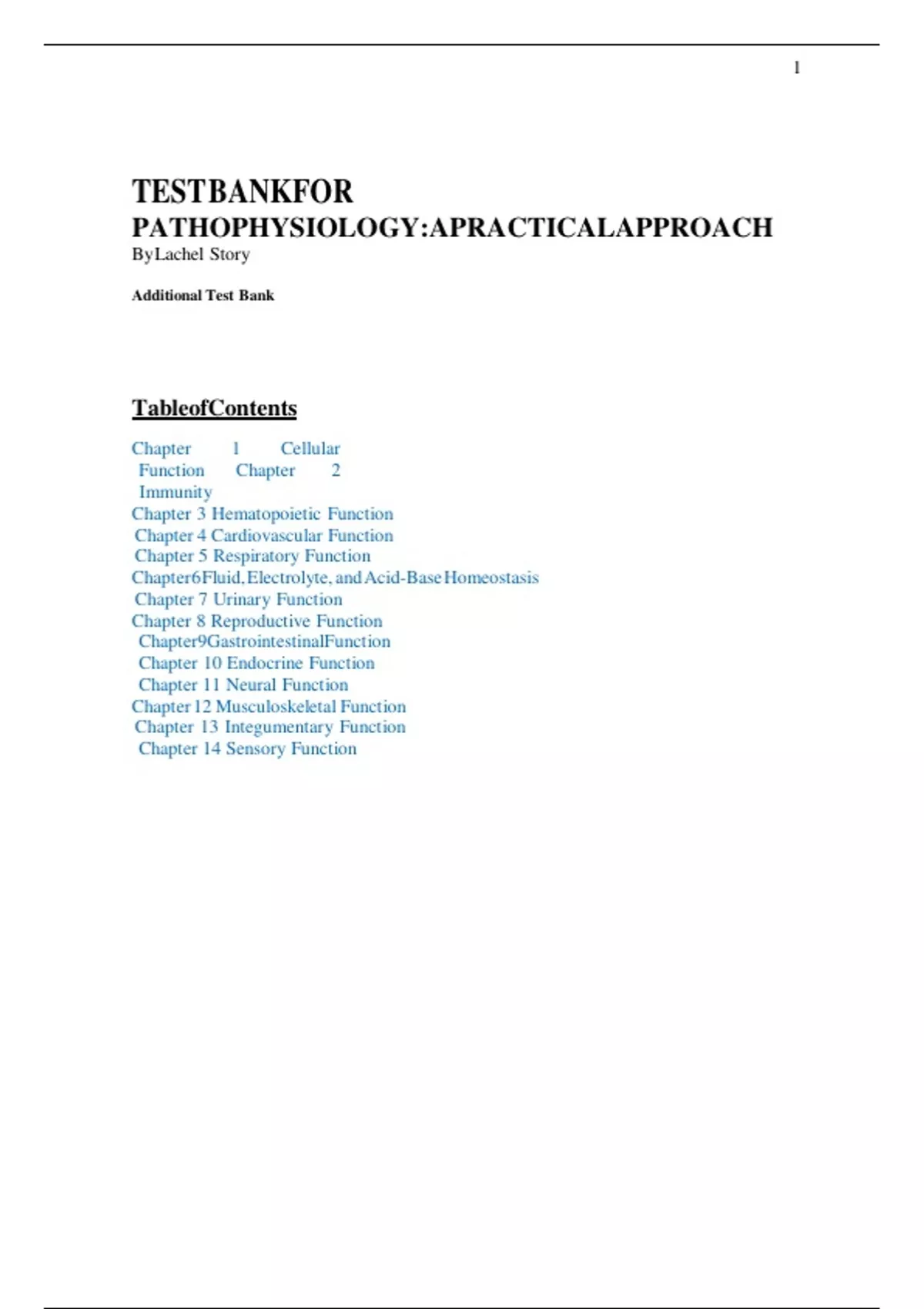 1

TESTBANKFOR
PATHOPHYSIOLOGY:APRACTICALAPPROACH
ByLachel Story

Additional Test Bank

TableofContents

Chapter 1 Cellular Function Chapter 2 Immunity
Chapter 3 Hematopoietic Function
Chapter 4 Cardiovascular Function
Chapter 5 Respiratory Function
Chapter6Fluid,Electrolyte, and Acid-Base Homeostasis
Chapter 7 Urinary Function
Chapter 8 Reproductive Function
Chapter9GastrointestinalFunction
Chapter 10 Endocrine Function
Chapter 11 Neural Function
Chapter 12 Musculoskeletal Function
Chapter 13 Integumentary Function
Chapter 14 Sensory Function